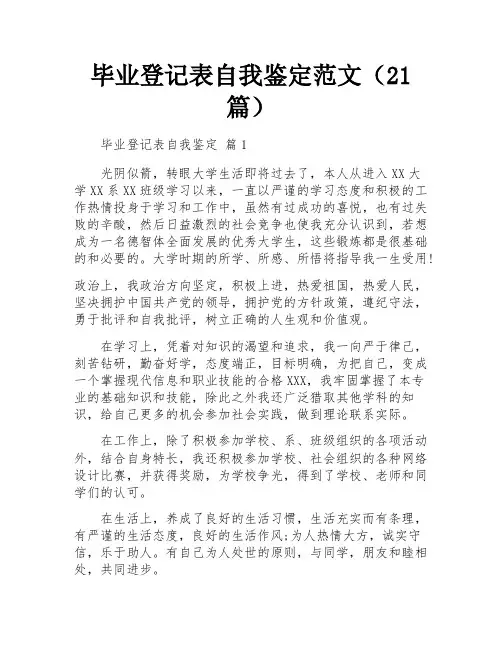 毕业登记表自我鉴定范文（21篇）

毕业登记表自我鉴定 篇1

光阴似箭，转眼大学生活即将过去了，本人从进入XX大学XX系XX班级学习以来，一直以严谨的学习态度和积极的工作热情投身于学习和工作中，虽然有过成功的喜悦，也有过失败的辛酸，然后日益激烈的社会竞争也使我充分认识到，若想成为一名德智体全面发展的优秀大学生，这些锻炼都是很基础的和必要的。大学时期的所学、所感、所悟将指导我一生受用！

政治上，我政治方向坚定，积极上进，热爱祖国，热爱人民，坚决拥护中国共产党的领导，拥护党的方针政策，遵纪守法，勇于批评和自我批评，树立正确的人生观和价值观。

在学习上，凭着对知识的渴望和追求，我一向严于律己，刻苦钻研，勤奋好学，态度端正，目标明确，为把自己，变成一个掌握现代信息和职业技能的合格XXX，我牢固掌握了本专业的基础知识和技能，除此之外我还广泛猎取其他学科的知识，给自己更多的机会参加社会实践，做到理论联系实际。

在工作上，除了积极参加学校、系、班级组织的各项活动外，结合自身特长，我还积极参加学校、社会组织的各种网络设计比赛，并获得奖励，为学校争光，得到了学校、老师和同学们的认可。

在生活上，养成了良好的生活习惯，生活充实而有条理，有严谨的生活态度，良好的生活作风;为人热情大方，诚实守信，乐于助人。有自己为人处世的原则，与同学，朋友和睦相处，共同进步。